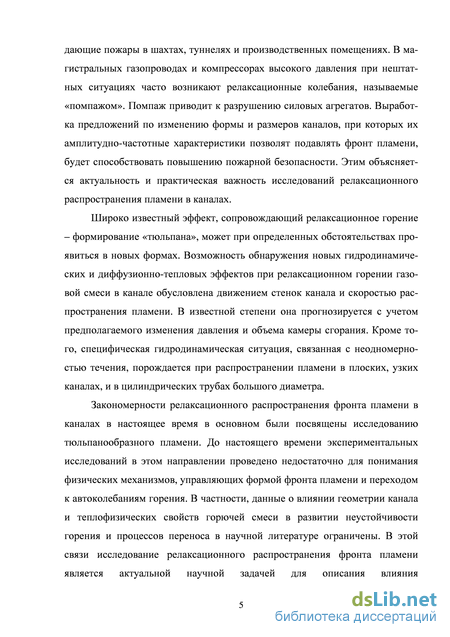 дающие пожары в шахтах, туннелях и производственных помещениях. В магистральных газопроводах и компрессорах высокого давления при нештатных ситуациях часто возникают релаксационные колебания, называемые «помпажом». Помпаж приводит к разрушению силовых агрегатов. Выработка предложений по изменению формы и размеров каналов, при которых их амплитудно-частотные характеристики позволят подавлять фронт пламени, будет способствовать повышению пожарной безопасности. Этим объясняется актуальность и практическая важность исследований релаксационного распространения пламени в каналах.

Широко известный эффект, сопровождающий релаксационное горение – формирование «тюльпана», может при определенных обстоятельствах проявиться в новых формах. Возможность обнаружения новых гидродинамических и диффузионно-тепловых эффектов при релаксационном горении газовой смеси в канале обусловлена движением стенок канала и скоростью распространения пламени. В известной степени она прогнозируется с учетом предполагаемого изменения давления и объема камеры сгорания. Кроме того, специфическая гидродинамическая ситуация, связанная с неодномерностью течения, порождается при распространении пламени в плоских, узких каналах, и в цилиндрических трубах большого диаметра.

Закономерности релаксационного распространения фронта пламени в каналах в настоящее время в основном были посвящены исследованию тюльпанообразного пламени. До настоящего времени экспериментальных исследований в этом направлении проведено недостаточно для понимания физических механизмов, управляющих формой фронта пламени и переходом к автоколебаниям горения. В частности, данные о влиянии геометрии канала и теплофизических свойств горючей смеси в развитии неустойчивости горения и процессов переноса в научной литературе ограничены. В этой связи исследование релаксационного распространения фронта пламени является актуальной научной задачей для описания влияния

5

dsLib.net
библиотека диссертаций